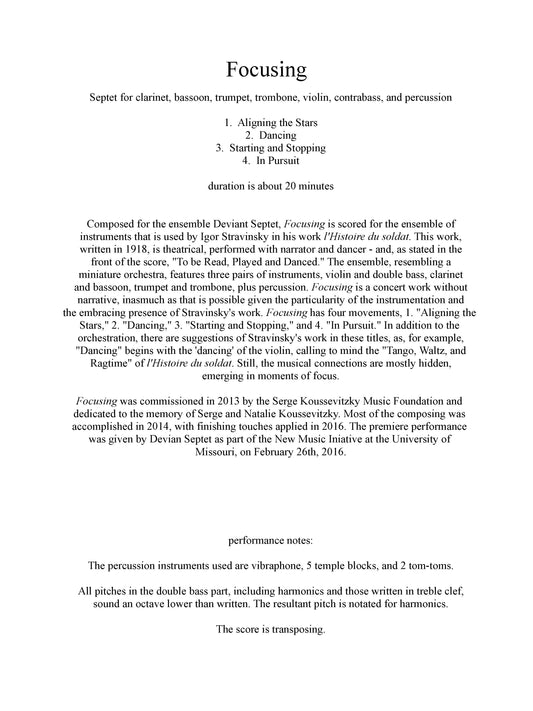 Focusing

Septet for clarinet, bassoon, trumpet, trombone, violin, contrabass, and percussion

1. Aligning the Stars
2. Dancing
3. Starting and Stopping
4. In Pursuit

duration is about 20 minutes

Composed for the ensemble Deviant Septet, Focusing is scored for the ensemble of instruments that is used by Igor Stravinsky in his work l'Histoire du soldat. This work, written in 1918, is theatrical, performed with narrator and dancer - and, as stated in the front of the score, "To be Read, Played and Danced." The ensemble, resembling a miniature orchestra, features three pairs of instruments, violin and double bass, clarinet and bassoon, trumpet and trombone, plus percussion. Focusing is a concert work without narrative, inasmuch as that is possible given the particularity of the instrumentation and the embracing presence of Stravinsky's work. Focusing has four movements, 1. "Aligning the Stars," 2. "Dancing," 3. "Starting and Stopping," and 4. "In Pursuit." In addition to the orchestration, there are suggestions of Stravinsky's work in these titles, as, for example, "Dancing" begins with the 'dancing' of the violin, calling to mind the "Tango, Waltz, and Ragtime" of l'Histoire du soldat. Still, the musical connections are mostly hidden, emerging in moments of focus.

Focusing was commissioned in 2013 by the Serge Koussevitzky Music Foundation and dedicated to the memory of Serge and Natalie Koussevitzky. Most of the composing was accomplished in 2014, with finishing touches applied in 2016. The premiere performance was given by Devian Septet as part of the New Music Iniative at the University of Missouri, on February 26th, 2016.

performance notes:

The percussion instruments used are vibraphone, 5 temple blocks, and 2 tom-toms.

All pitches in the double bass part, including harmonics and those written in treble clef, sound an octave lower than written. The resultant pitch is notated for harmonics.

The score is transposing.